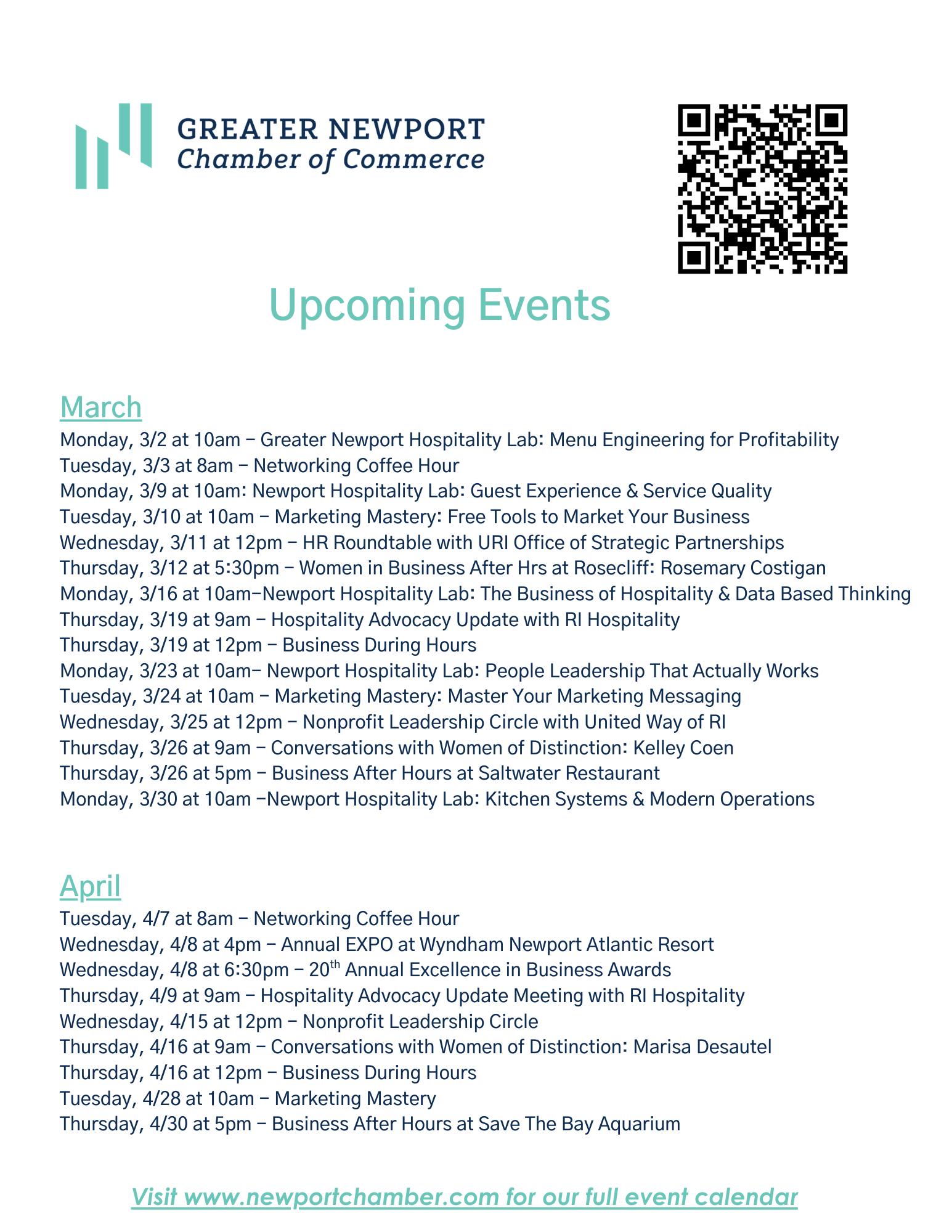 GREATER NEWPORT
Chamber of Commerce

Upcoming Events

March
Monday, 3/2 at 10am – Greater Newport Hospitality Lab: Menu Engineering for Profitability
Tuesday, 3/3 at 8am – Networking Coffee Hour
Monday, 3/9 at 10am: Newport Hospitality Lab: Guest Experience & Service Quality
Tuesday, 3/10 at 10am – Marketing Mastery: Free Tools to Market Your Business
Wednesday, 3/11 at 12pm – HR Roundtable with URI Office of Strategic Partnerships
Thursday, 3/12 at 5:30pm – Women in Business After Hrs at Rosecliff: Rosemary Costigan
Monday, 3/16 at 10am–Newport Hospitality Lab: The Business of Hospitality & Data Based Thinking
Thursday, 3/19 at 9am – Hospitality Advocacy Update with RI Hospitality
Thursday, 3/19 at 12pm – Business During Hours
Monday, 3/23 at 10am– Newport Hospitality Lab: People Leadership That Actually Works
Tuesday, 3/24 at 10am – Marketing Mastery: Master Your Marketing Messaging
Wednesday, 3/25 at 12pm – Nonprofit Leadership Circle with United Way of RI
Thursday, 3/26 at 9am – Conversations with Women of Distinction: Kelley Coen
Thursday, 3/26 at 5pm – Business After Hours at Saltwater Restaurant
Monday, 3/30 at 10am –Newport Hospitality Lab: Kitchen Systems & Modern Operations

April
Tuesday, 4/7 at 8am – Networking Coffee Hour
Wednesday, 4/8 at 4pm – Annual EXPO at Wyndham Newport Atlantic Resort
Wednesday, 4/8 at 6:30pm – 20$^{th}$ Annual Excellence in Business Awards
Thursday, 4/9 at 9am – Hospitality Advocacy Update Meeting with RI Hospitality
Wednesday, 4/15 at 12pm – Nonprofit Leadership Circle
Thursday, 4/16 at 9am – Conversations with Women of Distinction: Marisa Desautel
Thursday, 4/16 at 12pm – Business During Hours
Tuesday, 4/28 at 10am – Marketing Mastery
Thursday, 4/30 at 5pm – Business After Hours at Save The Bay Aquarium

Visit www.newportchamber.com for our full event calendar